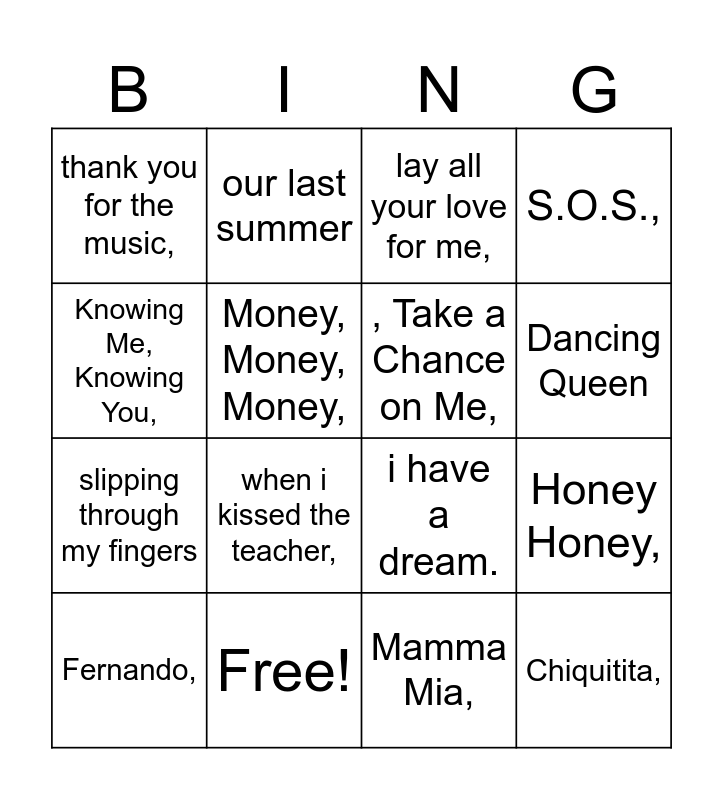 | B | I | N | G |
|---|---|---|---|
| thank you for the music, | our last summer | lay all your love for me, | S.O.S., |
| Knowing Me, Knowing You, | Money, Money, Money, | , Take a Chance on Me, | Dancing Queen |
| slipping through my fingers | when i kissed the teacher, | i have a dream. | Honey Honey, |
| Fernando, | Free! | Mamma Mia, | Chiquitita, |